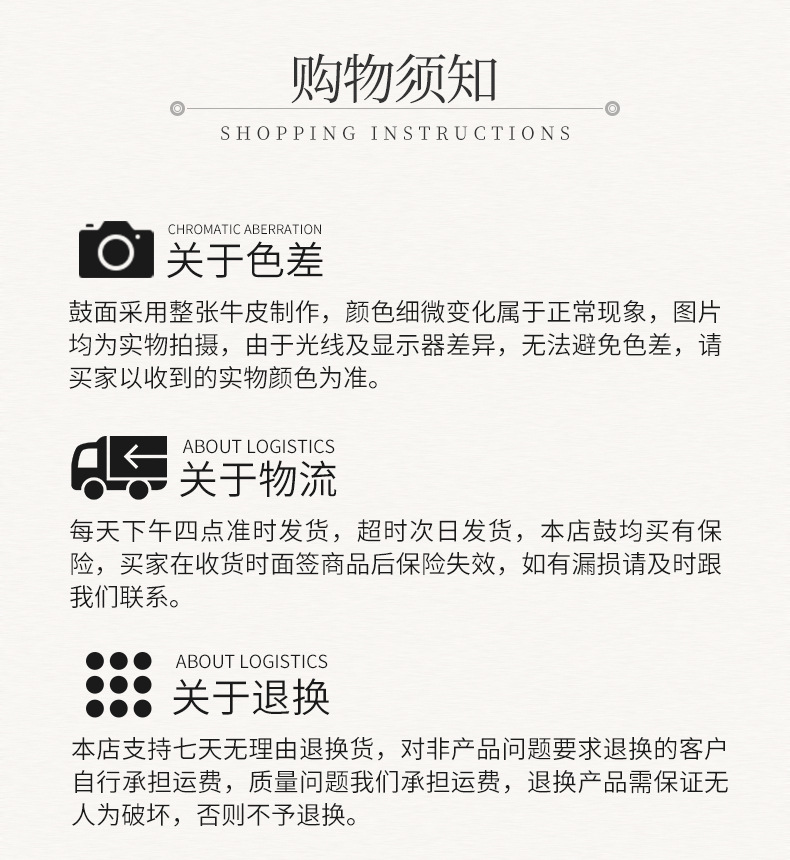 购物须知

SHOPPING INSTRUCTIONS

CHROMATIC ABERRATION
关于色差

鼓面采用整张牛皮制作，颜色细微变化属于正常现象，图片均为实物拍摄，由于光线及显示器差异，无法避免色差，请买家以收到的实物颜色为准。

ABOUT LOGISTICS
关于物流

每天下午四点准时发货，超时次日发货，本店鼓均买有保险，买家在收货时面签商品后保险失效，如有漏损请及时跟我们联系。

ABOUT LOGISTICS
关于退换

本店支持七天无理由退换货，对非产品问题要求退换的客户自行承担运费，质量问题我们承担运费，退换产品需保证无人为破坏，否则不予退换。